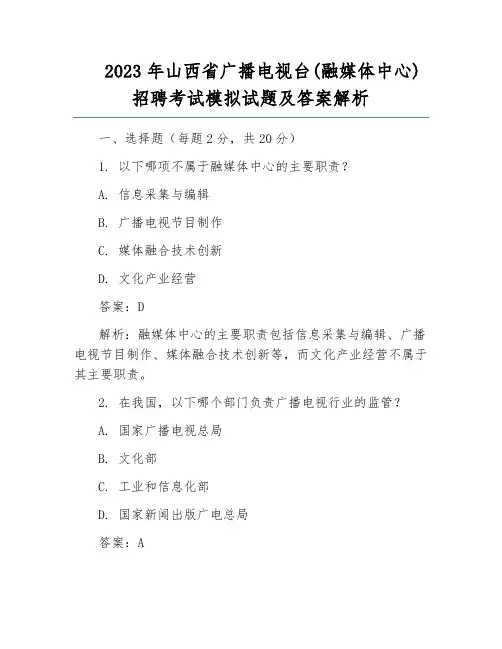 2023 年山西省广播电视台(融媒体中心)招聘考试模拟试题及答案解析

一、选择题（每题 2 分，共 20 分）

1. 以下哪项不属于融媒体中心的主要职责？

A. 信息采集与编辑

B. 广播电视节目制作

C. 媒体融合技术创新

D. 文化产业经营

答案：D

解析：融媒体中心的主要职责包括信息采集与编辑、广播电视节目制作、媒体融合技术创新等，而文化产业经营不属于其主要职责。

2. 在我国，以下哪个部门负责广播电视行业的监管？

A. 国家广播电视总局

B. 文化部

C. 工业和信息化部

D. 国家新闻出版广电总局

答案：A